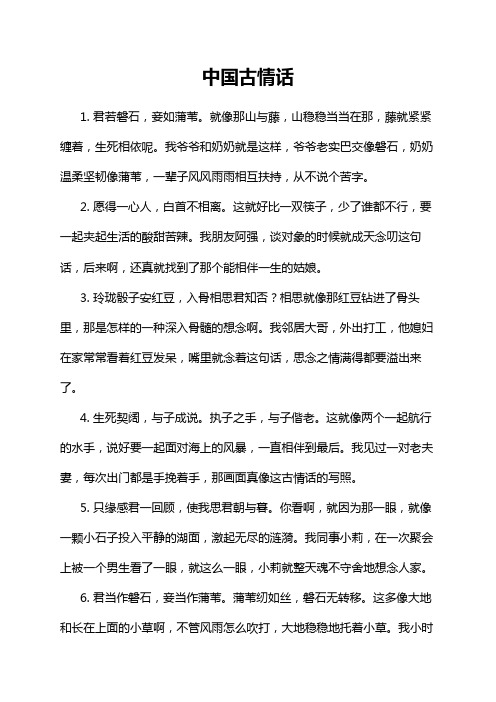 中国古情话

1. 君若磐石，妾如蒲苇。就像那山与藤，山稳稳当当在那，藤就紧紧缠着，生死相依呢。我爷爷和奶奶就是这样，爷爷老实巴交像磐石，奶奶温柔坚韧像蒲苇，一辈子风风雨雨相互扶持，从不说个苦字。

2. 愿得一心人，白首不相离。这就好比一双筷子，少了谁都不行，要一起夹起生活的酸甜苦辣。我朋友阿强，谈对象的时候就成天念叨这句话，后来啊，还真就找到了那个能相伴一生的姑娘。

3. 玲珑骰子安红豆，入骨相思君知否？相思就像那红豆钻进了骨头里，那是怎样的一种深入骨髓的想念啊。我邻居大哥，外出打工，他媳妇在家常常看着红豆发呆，嘴里就念着这句话，思念之情满得都要溢出来了。

4. 生死契阔，与子成说。执子之手，与子偕老。这就像两个一起航行的水手，说好要一起面对海上的风暴，一直相伴到最后。我见过一对老夫妻，每次出门都是手挽着手，那画面真像这古情话的写照。

5. 只缘感君一回顾，使我思君朝与暮。你看啊，就因为那一眼，就像一颗小石子投入平静的湖面，激起无尽的涟漪。我同事小莉，在一次聚会上被一个男生看了一眼，就这么一眼，小莉就整天魂不守舍地想念人家。

6. 君当作磐石，妾当作蒲苇。蒲苇纫如丝，磐石无转移。这多像大地和长在上面的小草啊，不管风雨怎么吹打，大地稳稳地托着小草。我小时